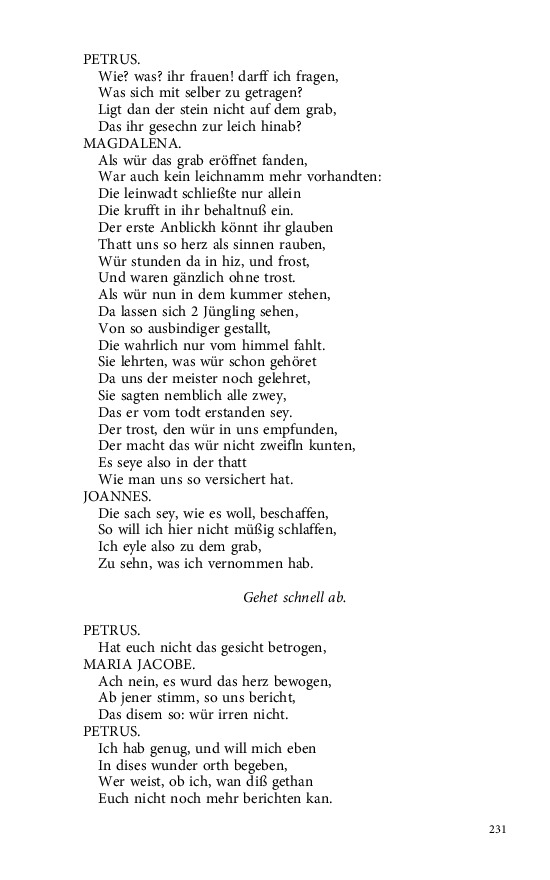 PETRUS.
Wie? was? ihr frauen! darff ich fragen,
Was sich mit selber zu getragen?
Ligt dan der stein nicht auf dem grab,
Das ihr gesechn zur leich hinab?
MAGDALENA.
Als wür das grab eröffnet fanden,
War auch kein leichnamm mehr vorhandten:
Die leinwadt schließte nur allein
Die krufft in ihr behaltnuß ein.
Der erste Anblickh könnt ihr glauben
Thatt uns so herz als sinnen rauben,
Wür stunden da in hiz, und frost,
Und waren gänzlich ohne trost.
Als wür nun in dem kummer stehen,
Da lassen sich 2 Jüngling sehen,
Von so ausbindiger gestallt,
Die wahrlich nur vom himmel fahlt.
Sie lehrten, was wür schon gehöret
Da uns der meister noch gelehret,
Sie sagten nemblich alle zwey,
Das er vom todt erstanden sey.
Der trost, den wür in uns empfunden,
Der macht das wür nicht zweifln kunten,
Es seye also in der thatt
Wie man uns so versichert hat.
JOANNES.
Die sach sey, wie es woll, beschaffen,
So will ich hier nicht müßig schlaffen,
Ich eyle also zu dem grab,
Zu sehn, was ich vernommen hab.

Gehet schnell ab.

PETRUS.
Hat euch nicht das gesicht betrogen,
MARIA JACOBE.
Ach nein, es wurd das herz bewogen,
Ab jener stimm, so uns bericht,
Das disem so: wür irren nicht.
PETRUS.
Ich hab genug, und will mich eben
In dises wunder orth begeben,
Wer weist, ob ich, wan diß gethan
Euch nicht noch mehr berichten kan.

231